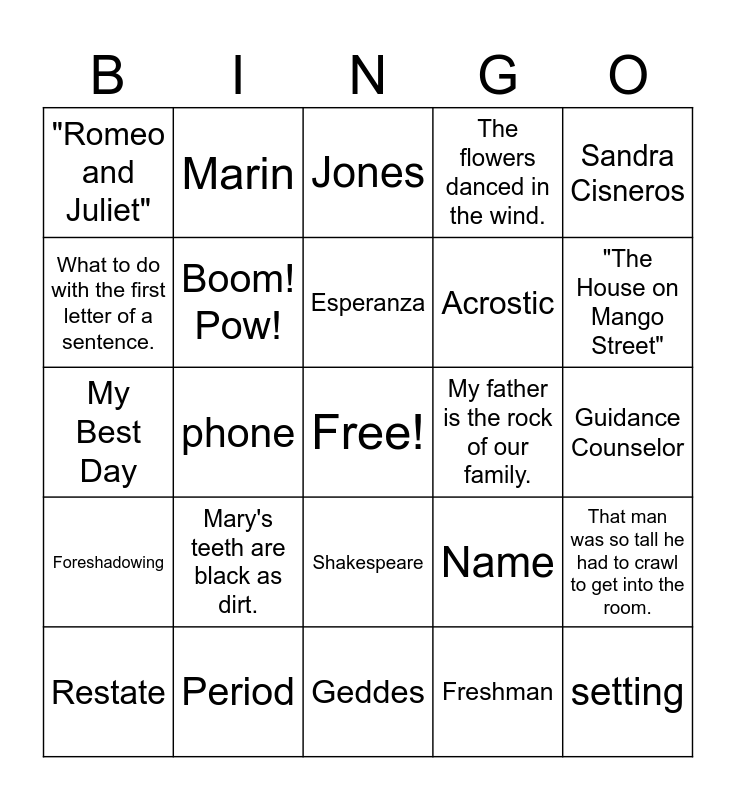 | B | I | N | G | O |
|---|---|---|---|---|
| "Romeo and Juliet" | Marin | Jones | The flowers danced in the wind. | Sandra Cisneros |
| What to do with the first letter of a sentence. | Boom! Pow! | Esperanza | Acrostic | "The House on Mango Street" |
| My Best Day | phone | Free! | My father is the rock of our family. | Guidance Counselor |
| Foreshadowing | Mary's teeth are black as dirt. | Shakespeare | Name | That man was so tall he had to crawl to get into the room. |
| Restate | Period | Geddes | Freshman | setting |